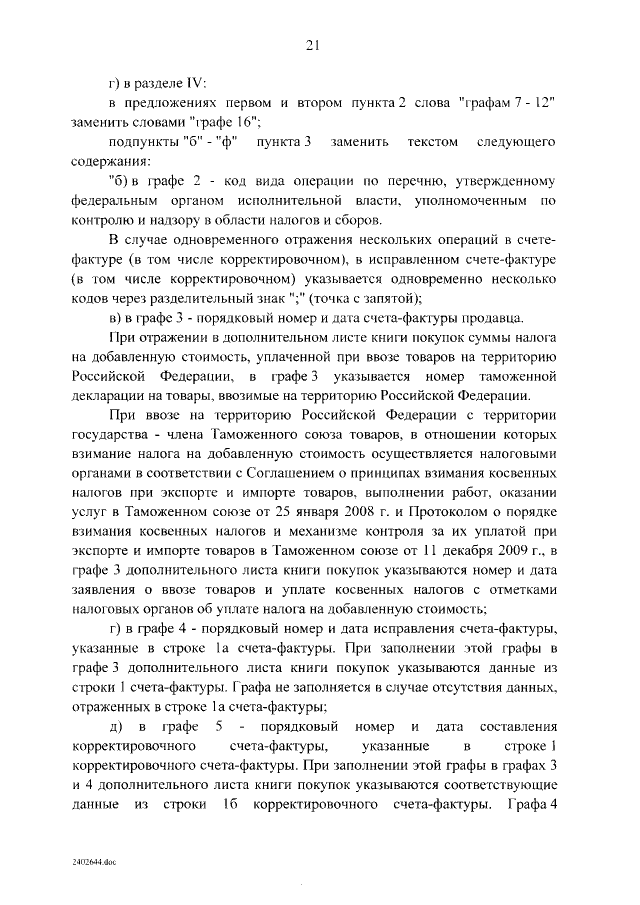 21

г) в разделе IV:

в предложениях первом и втором пункта 2 слова "графам 7 - 12" заменить словами "графе 16";

подпункты "б" - "ф" пункта 3 заменить текстом следующего содержания:

"б) в графе 2 - код вида операции по перечню, утвержденному федеральным органом исполнительной власти, уполномоченным по контролю и надзору в области налогов и сборов.

В случае одновременного отражения нескольких операций в счете-фактуре (в том числе корректировочном), в исправленном счете-фактуре (в том числе корректировочном) указывается одновременно несколько кодов через разделительный знак ";" (точка с запятой);

в) в графе 3 - порядковый номер и дата счета-фактуры продавца.

При отражении в дополнительном листе книги покупок суммы налога на добавленную стоимость, уплаченной при ввозе товаров на территорию Российской Федерации, в графе 3 указывается номер таможенной декларации на товары, ввозимые на территорию Российской Федерации.

При ввозе на территорию Российской Федерации с территории государства - члена Таможенного союза товаров, в отношении которых взимание налога на добавленную стоимость осуществляется налоговыми органами в соответствии с Соглашением о принципах взимания косвенных налогов при экспорте и импорте товаров, выполнении работ, оказании услуг в Таможенном союзе от 25 января 2008 г. и Протоколом о порядке взимания косвенных налогов и механизме контроля за их уплатой при экспорте и импорте товаров в Таможенном союзе от 11 декабря 2009 г., в графе 3 дополнительного листа книги покупок указываются номер и дата заявления о ввозе товаров и уплате косвенных налогов с отметками налоговых органов об уплате налога на добавленную стоимость;

г) в графе 4 - порядковый номер и дата исправления счета-фактуры, указанные в строке 1а счета-фактуры. При заполнении этой графы в графе 3 дополнительного листа книги покупок указываются данные из строки 1 счета-фактуры. Графа не заполняется в случае отсутствия данных, отраженных в строке 1а счета-фактуры;

д) в графе 5 - порядковый номер и дата составления корректировочного счета-фактуры, указанные в строке 1 корректировочного счета-фактуры. При заполнении этой графы в графах 3 и 4 дополнительного листа книги покупок указываются соответствующие данные из строки 1б корректировочного счета-фактуры. Графа 4

2402644.doc